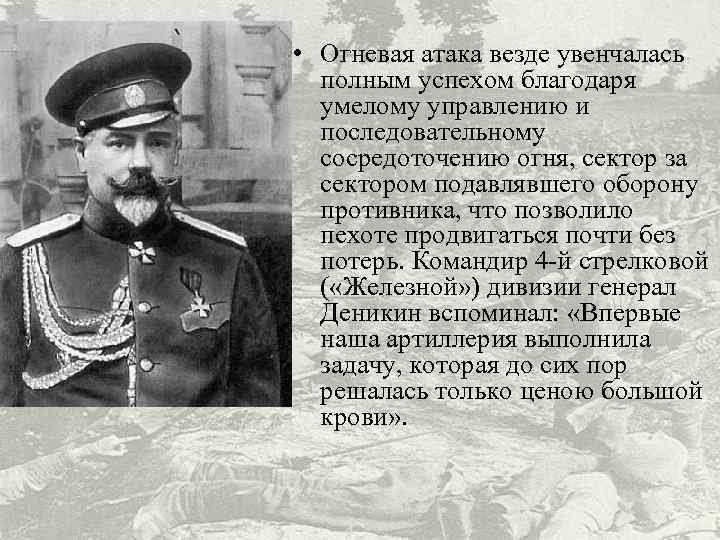 • Огневая атака везде увенчалась полным успехом благодаря умелому управлению и последовательному сосредоточению огня, сектор за сектором подавлявшего оборону противника, что позволило пехоте продвигаться почти без потерь. Командир 4-й стрелковой («Железной») дивизии генерал Деникин вспоминал: «Впервые наша артиллерия выполнила задачу, которая до сих пор решалась только ценою большой крови».